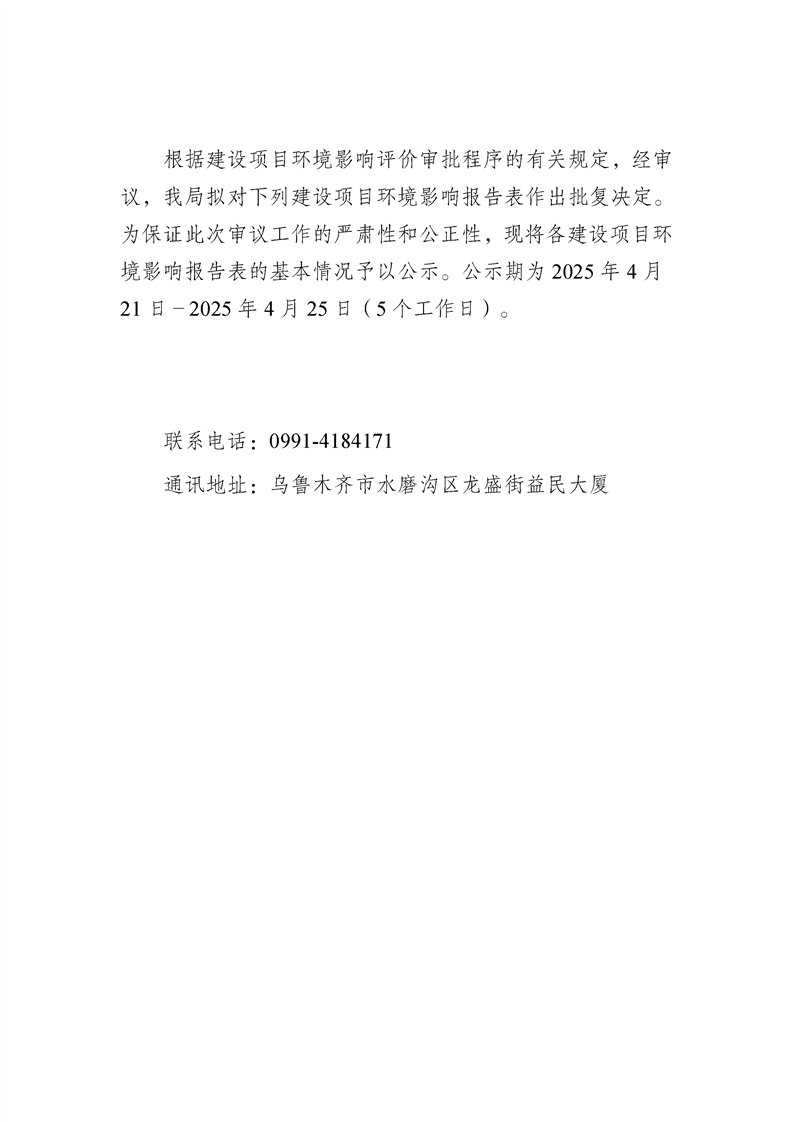 根据建设项目环境影响评价审批程序的有关规定，经审议，我局拟对下列建设项目环境影响报告表作出批复决定。为保证此次审议工作的严肃性和公正性，现将各建设项目环境影响报告表的基本情况予以公示。公示期为 2025 年 4 月 21 日－2025 年 4 月 25 日（5 个工作日）。

联系电话：0991-4184171

通讯地址：乌鲁木齐市水磨沟区龙盛街益民大厦